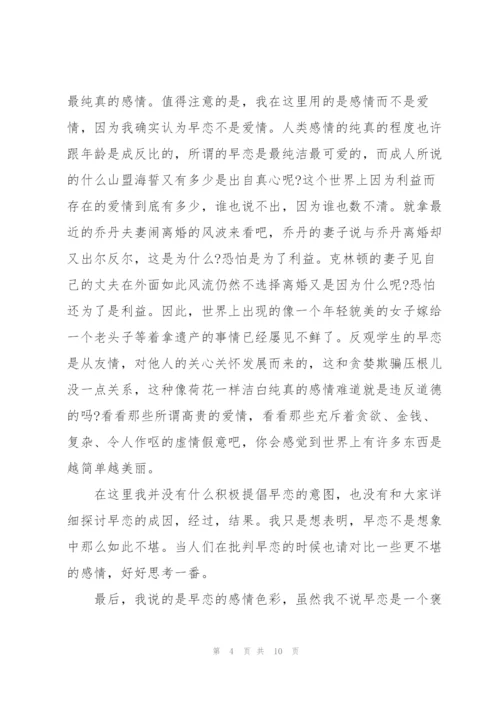 最纯真的感情。值得注意的是，我在这里用的是感情而不是爱情，因为我确实认为早恋不是爱情。人类感情的纯真的程度也许跟年龄是成反比的，所谓的早恋是最纯洁最可爱的，而成人所说的什么山盟海誓又有多少是出自真心呢?这个世界上因为利益而存在的爱情到底有多少，谁也说不出，因为谁也数不清。就拿最近的乔丹夫妻闹离婚的风波来看吧，乔丹的妻子说与乔丹离婚却又出尔反尔，这是为什么?恐怕是为了利益。克林顿的妻子见自己的丈夫在外面如此风流仍然不选择离婚又是因为什么呢?恐怕还为了是利益。因此，世界上出现的像一个年轻貌美的女子嫁给一个老头子等着拿遗产的事情已经屡见不鲜了。反观学生的早恋是从友情，对他人的关心关怀发展而来的，这和贪婪欺骗压根儿没一点关系，这种像荷花一样洁白纯真的感情难道就是违反道德的吗?看看那些所谓高贵的爱情，看看那些充斥着贪欲、金钱、复杂、令人作呕的虚情假意吧，你会感觉到世界上有许多东西是越简单越美丽。

在这里我并没有什么积极提倡早恋的意图，也没有和大家详细探讨早恋的成因，经过，结果。我只是想表明，早恋不是想象中那么如此不堪。当人们在批判早恋的时候也请对比一些更不堪的感情，好好思考一番。

最后，我说的是早恋的感情色彩，虽然我不说早恋是一个褒

第 4 页 共 10 页